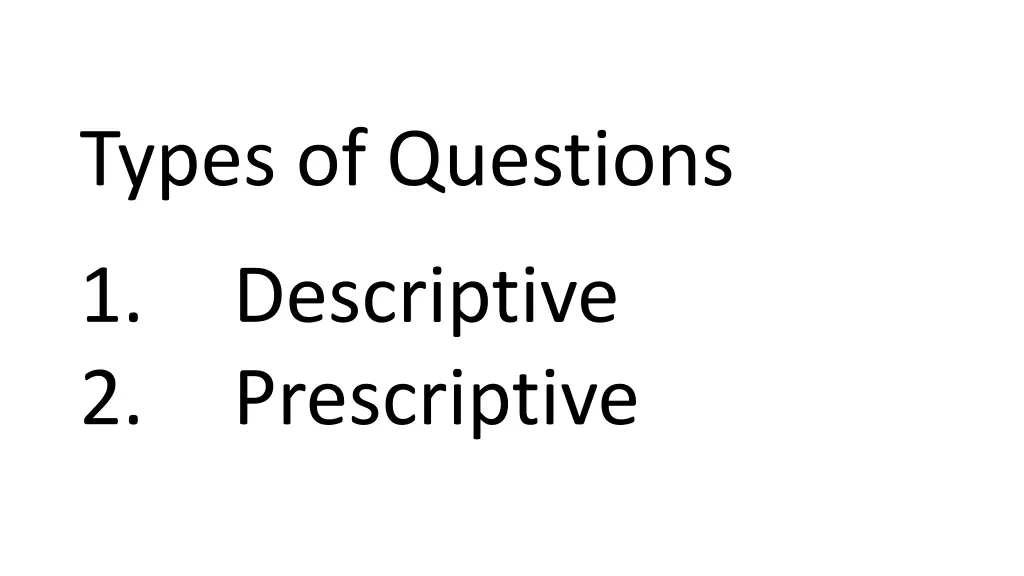 Types of Questions

1. Descriptive
2. Prescriptive